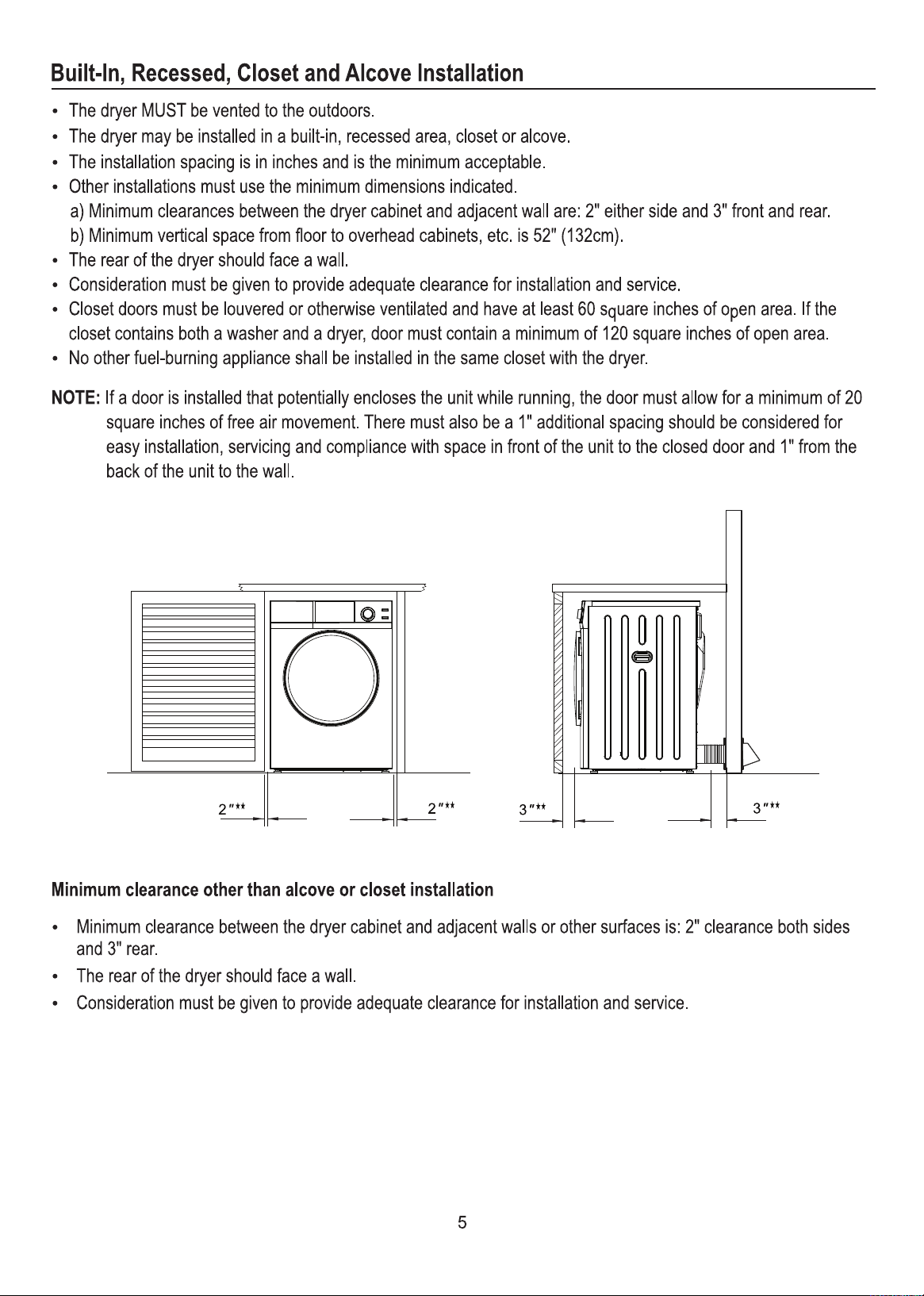 Built-In, Recessed, Closet and Alcove Installation

• The dryer MUST be vented to the outdoors.
• The dryer may be installed in a built-in, recessed area, closet or alcove.
• The installation spacing is in inches and is the minimum acceptable.
• Other installations must use the minimum dimensions indicated.
a) Minimum clearances between the dryer cabinet and adjacent wall are: 2" either side and 3" front and rear.
b) Minimum vertical space from floor to overhead cabinets, etc. is 52" (132cm).
• The rear of the dryer should face a wall.
• Consideration must be given to provide adequate clearance for installation and service.
• Closet doors must be louvered or otherwise ventilated and have at least 60 square inches of open area. If the closet contains both a washer and a dryer, door must contain a minimum of 120 square inches of open area.
• No other fuel-burning appliance shall be installed in the same closet with the dryer.

NOTE: If a door is installed that potentially encloses the unit while running, the door must allow for a minimum of 20 square inches of free air movement. There must also be a 1" additional spacing should be considered for easy installation, servicing and compliance with space in front of the unit to the closed door and 1" from the back of the unit to the wall.

2"** 2"** 3"** 3"**

Minimum clearance other than alcove or closet installation

• Minimum clearance between the dryer cabinet and adjacent walls or other surfaces is: 2" clearance both sides and 3" rear.
• The rear of the dryer should face a wall.
• Consideration must be given to provide adequate clearance for installation and service.

5